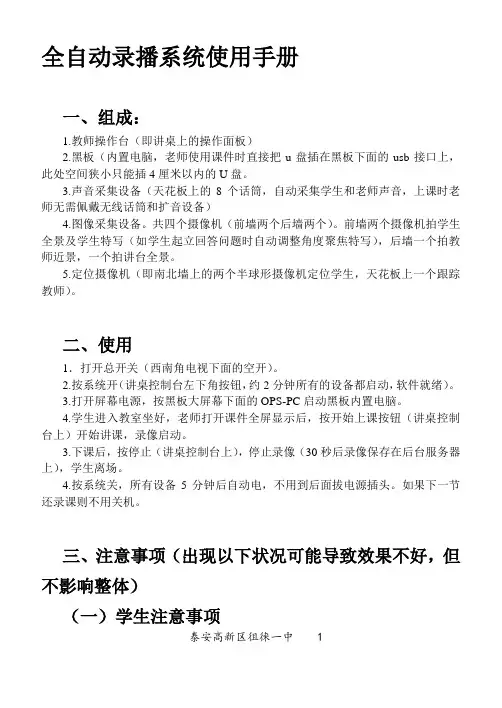 全自动录播系统使用手册

一、组成：

1.教师操作台（即讲桌上的操作面板）

2.黑板（内置电脑，老师使用课件时直接把 u 盘插在黑板下面的 usb 接口上，此处空间狭小只能插 4 厘米以内的 U 盘。

3.声音采集设备（天花板上的 8 个话筒，自动采集学生和老师声音，上课时老师无需佩戴无线话筒和扩音设备）

4.图像采集设备。共四个摄像机（前墙两个后墙两个）。前墙两个摄像机拍学生全景及学生特写（如学生起立回答问题时自动调整角度聚焦特写），后墙一个拍教师近景，一个拍讲台全景。

5.定位摄像机（即南北墙上的两个半球形摄像机定位学生，天花板上一个跟踪教师）。

二、使用

1．打开总开关（西南角电视下面的空开）。

2.按系统开（讲桌控制台左下角按钮，约 2 分钟所有的设备都启动，软件就绪）。

3.打开屏幕电源，按黑板大屏幕下面的 OPS-PC 启动黑板内置电脑。

4.学生进入教室坐好，老师打开课件全屏显示后，按开始上课按钮（讲桌控制台上）开始讲课，录像启动。

3.下课后，按停止（讲桌控制台上），停止录像（30 秒后录像保存在后台服务器上），学生离场。

4.按系统关，所有设备 5 分钟后自动电，不用到后面拔电源插头。如果下一节还录课则不用关机。

三、注意事项（出现以下状况可能导致效果不好，但不影响整体）

（一）学生注意事项

泰安高新区徂徕一中 1